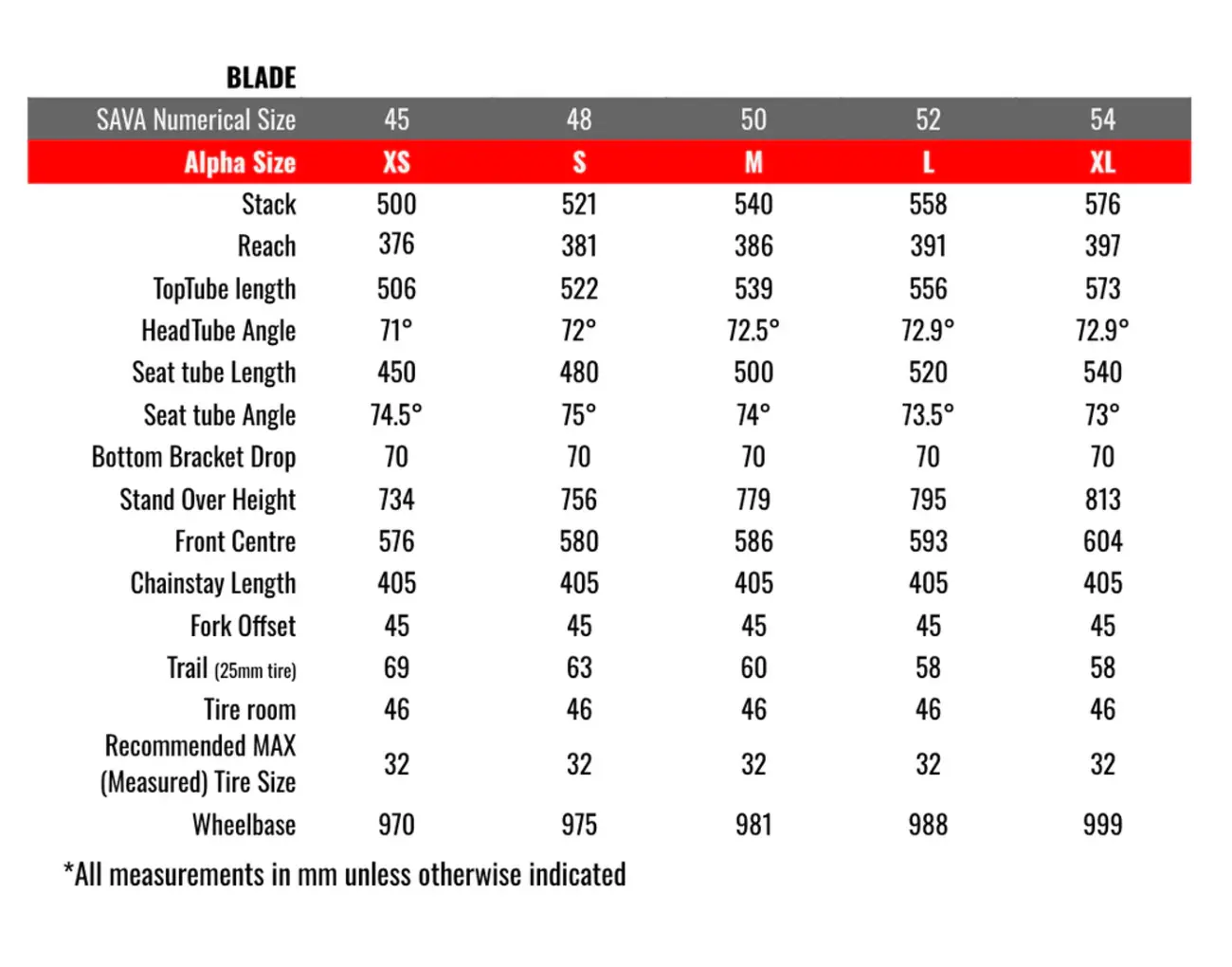 BLADE

| SAVA Numerical Size | 45 | 48 | 50 | 52 | 54 |
|---|---|---|---|---|---|
| Alpha Size | XS | S | M | L | XL |
| Stack | 500 | 521 | 540 | 558 | 576 |
| Reach | 376 | 381 | 386 | 391 | 397 |
| TopTube length | 506 | 522 | 539 | 556 | 573 |
| HeadTube Angle | 71° | 72° | 72.5° | 72.9° | 72.9° |
| Seat tube Length | 450 | 480 | 500 | 520 | 540 |
| Seat tube Angle | 74.5° | 75° | 74° | 73.5° | 73° |
| Bottom Bracket Drop | 70 | 70 | 70 | 70 | 70 |
| Stand Over Height | 734 | 756 | 779 | 795 | 813 |
| Front Centre | 576 | 580 | 586 | 593 | 604 |
| Chainstay Length | 405 | 405 | 405 | 405 | 405 |
| Fork Offset | 45 | 45 | 45 | 45 | 45 |
| Trail (25mm tire) | 69 | 63 | 60 | 58 | 58 |
| Tire room | 46 | 46 | 46 | 46 | 46 |
| Recommended MAX (Measured) Tire Size | 32 | 32 | 32 | 32 | 32 |
| Wheelbase | 970 | 975 | 981 | 988 | 999 |

*All measurements in mm unless otherwise indicated